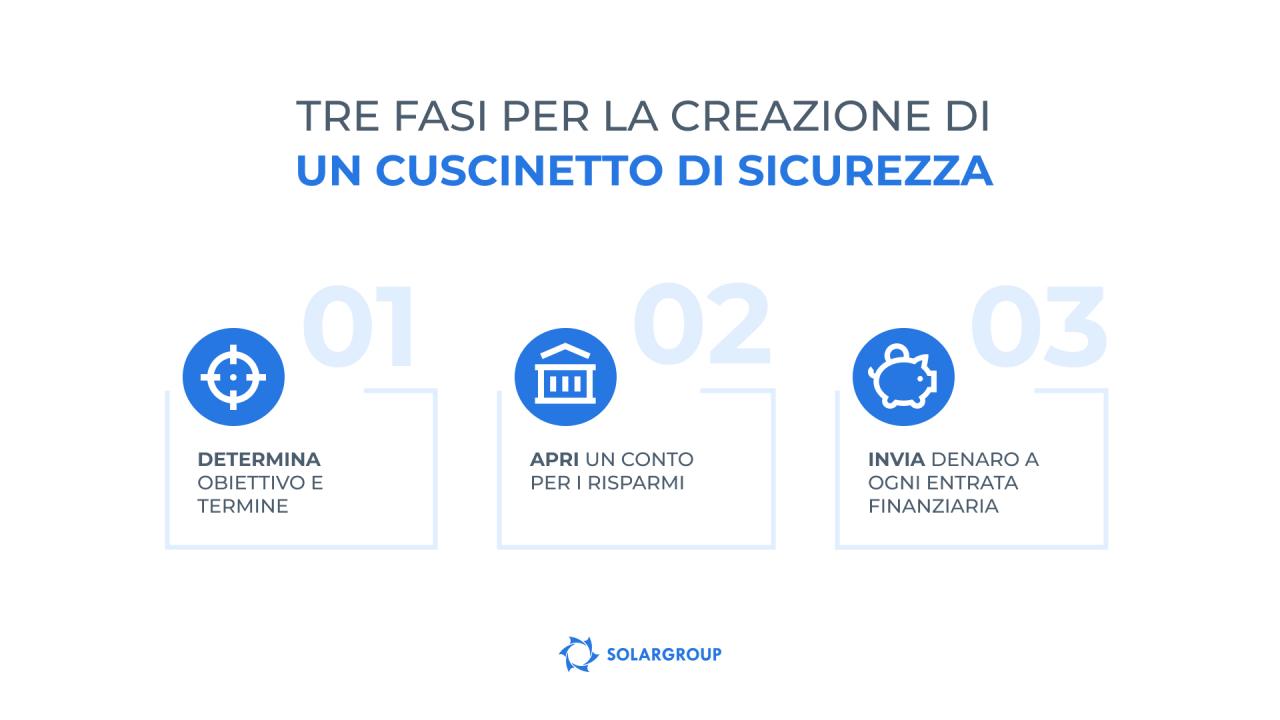 TRE FASI PER LA CREAZIONE DI
UN CUSCINETTO DI SICUREZZA

01

DETERMINA OBIETTIVO E TERMINE

02

APRI UN CONTO PER I RISPARMI

03

INVIA DENARO A OGNI ENTRATA FINANZIARIA

SOLARGROUP